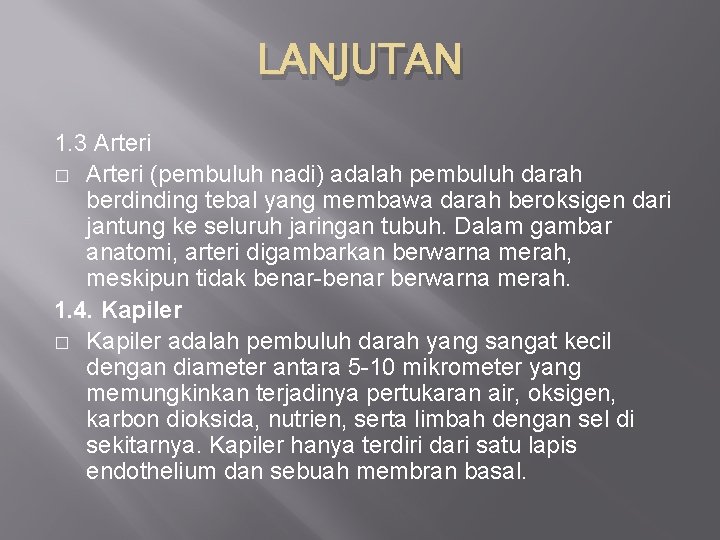 LANJUTAN

1.3 Arteri

□ Arteri (pembuluh nadi) adalah pembuluh darah berdinding tebal yang membawa darah beroksigen dari jantung ke seluruh jaringan tubuh. Dalam gambar anatomi, arteri digambarkan berwarna merah, meskipun tidak benar-benar berwarna merah.

1.4. Kapiler

□ Kapiler adalah pembuluh darah yang sangat kecil dengan diameter antara 5-10 mikrometer yang memungkinkan terjadinya pertukaran air, oksigen, karbon dioksida, nutrien, serta limbah dengan sel di sekitarnya. Kapiler hanya terdiri dari satu lapis endothelium dan sebuah membran basal.